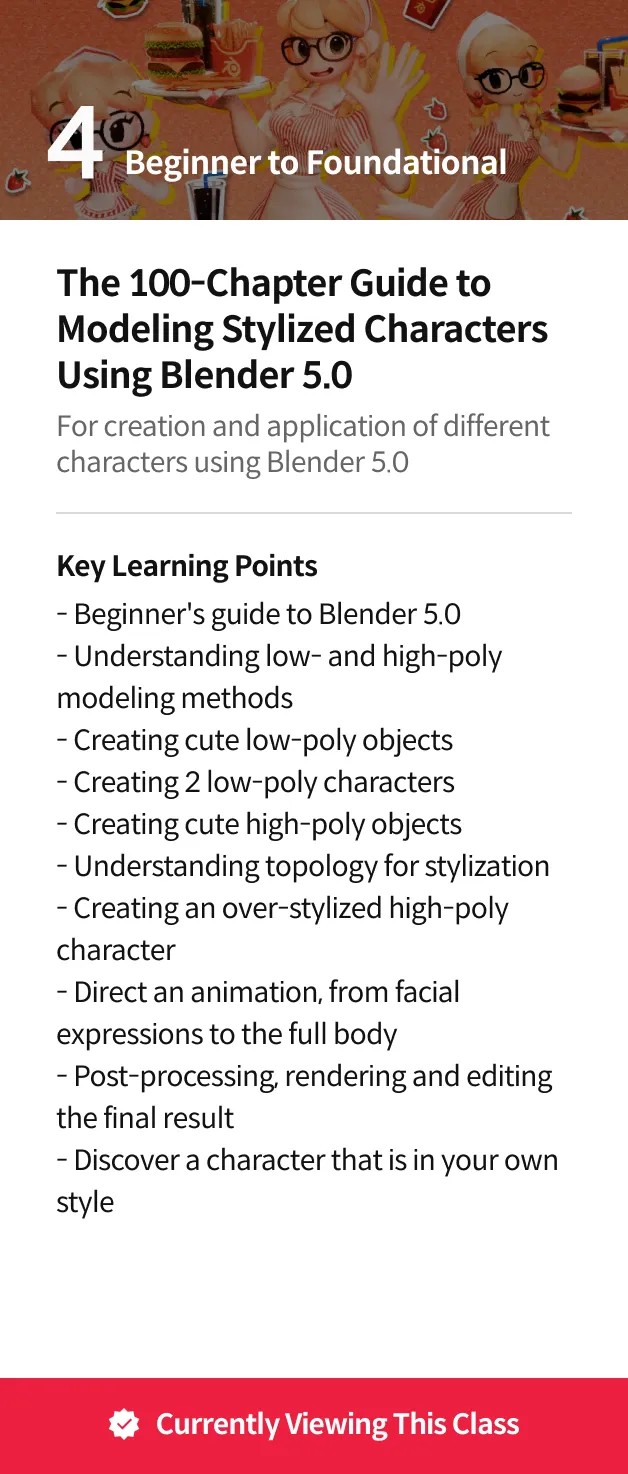 4 Beginner to Foundational

The 100-Chapter Guide to Modeling Stylized Characters Using Blender 5.0

For creation and application of different characters using Blender 5.0

Key Learning Points

- Beginner's guide to Blender 5.0
- Understanding low- and high-poly modeling methods
- Creating cute low-poly objects
- Creating 2 low-poly characters
- Creating cute high-poly objects
- Understanding topology for stylization
- Creating an over-stylized high-poly character
- Direct an animation, from facial expressions to the full body
- Post-processing, rendering and editing the final result
- Discover a character that is in your own style

Currently Viewing This Class